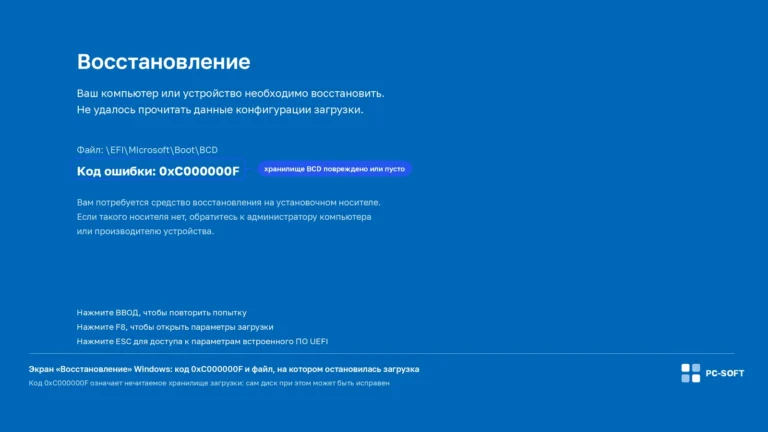 Восстановление

Ваш компьютер или устройство необходимо восстановить.
Не удалось прочитать данные конфигурации загрузки.

Файл: \EFI\Microsoft\Boot\BCD

Код ошибки: 0xC000000F

хранилище BCD повреждено или пусто

Вам потребуется средство восстановления на установочном носителе. Если такого носителя нет, обратитесь к администратору компьютера или производителю устройства.

Нажмите ВВОД, чтобы повторить попытку
Нажмите F8, чтобы открыть параметры загрузки
Нажмите ESC для доступа к параметрам встроенного ПО UEFI

Экран «Восстановление» Windows: код 0xC000000F и файл, на котором остановилась загрузка

Код 0xC000000F означает нечитаемое хранилище загрузки: сам диск при этом может быть исправен

PC-SOFT